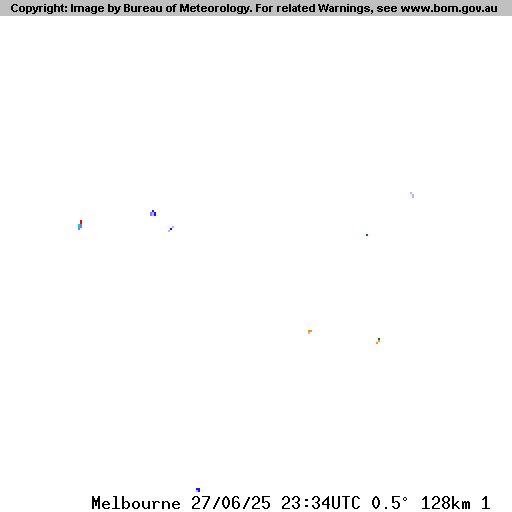 Copyright: Image by Bureau of Meteorology. For related Warnings, see www.bom.gov.au

Melbourne 27/06/25 23:34UTC 0.5° 128km 1